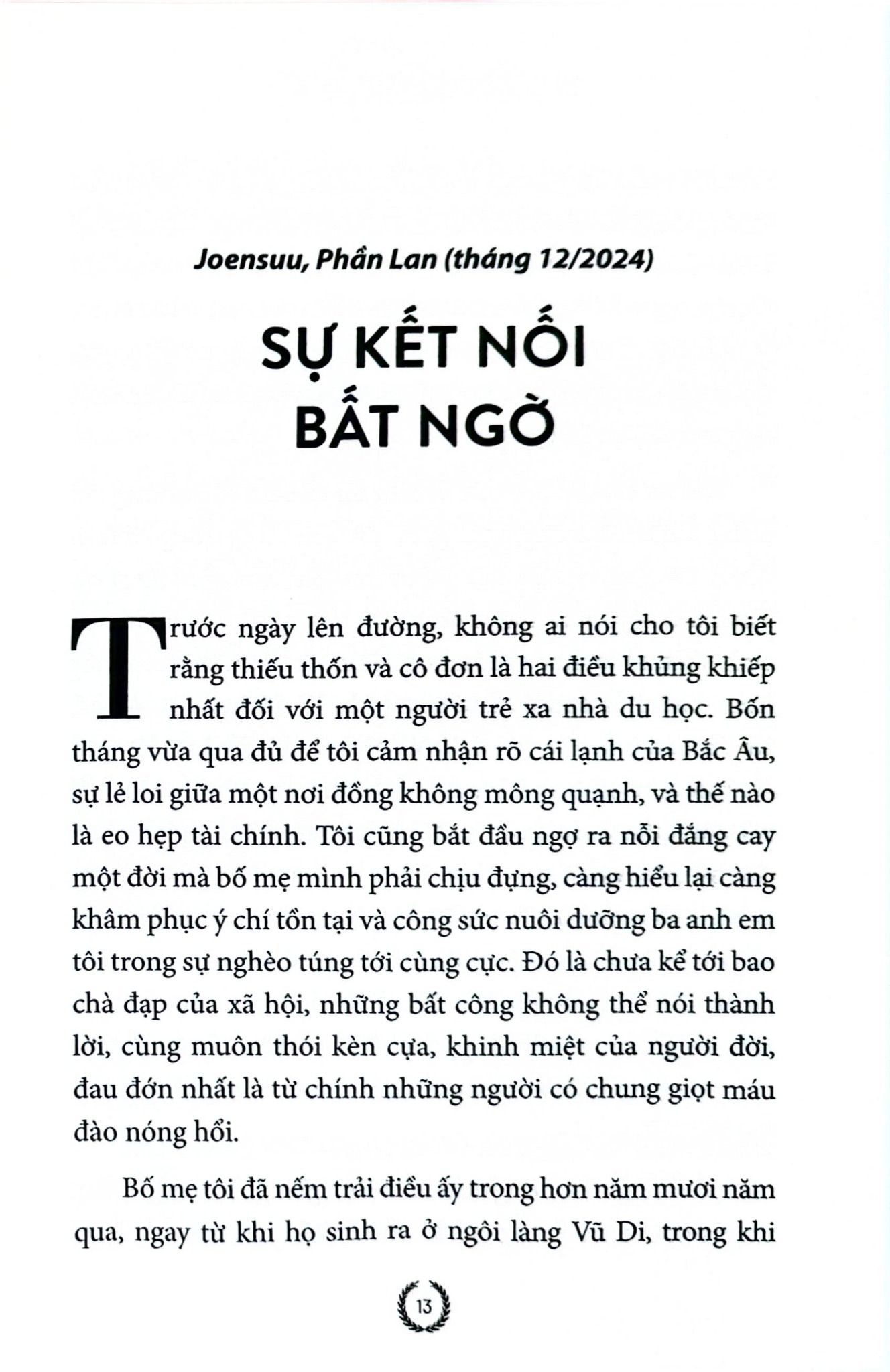 Joensuu, Phần Lan (tháng 12/2024)

SỰ KẾT NỐI BẤT NGỜ

Trước ngày lên đường, không ai nói cho tôi biết rằng thiếu thốn và cô đơn là hai điều khủng khiếp nhất đối với một người trẻ xa nhà du học. Bốn tháng vừa qua đủ để tôi cảm nhận rõ cái lạnh của Bắc Âu, sự lẻ loi giữa một nơi đồng không mông quạnh, và thế nào là eo hẹp tài chính. Tôi cũng bắt đầu ngợ ra nỗi đắng cay một đời mà bố mẹ mình phải chịu đựng, càng hiểu lại càng khâm phục ý chí tồn tại và công sức nuôi dưỡng ba anh em tôi trong sự nghèo túng tới cùng cực. Đó là chưa kể tới bao chà đạp của xã hội, những bất công không thể nói thành lời, cùng muôn thói kèn cựa, khinh miệt của người đời, đau đớn nhất là từ chính những người có chung giọt máu đào nóng hổi.

Bố mẹ tôi đã nếm trải điều ấy trong hơn năm mươi năm qua, ngay từ khi họ sinh ra ở ngôi làng Vũ Di, trong khi

13